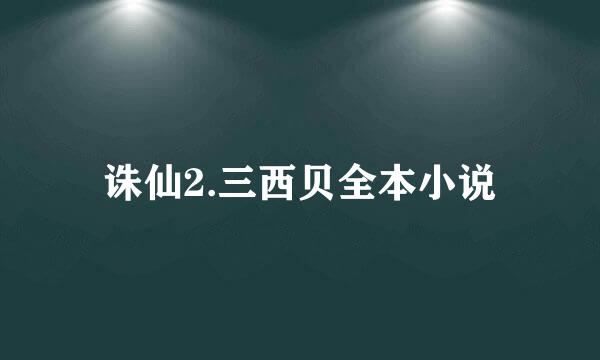 诛仙2.三西贝全本小说